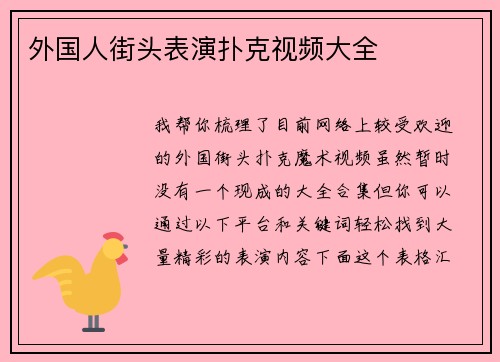 外国人街头表演扑克视频大全

我帮你梳理了目前网络上较受欢迎的外国街头扑克魔术视频虽然暂时没有一个现成的大全合集但你可以通过以下平台和关键词轻松找到大量精彩的表演内容下面这个表格汇